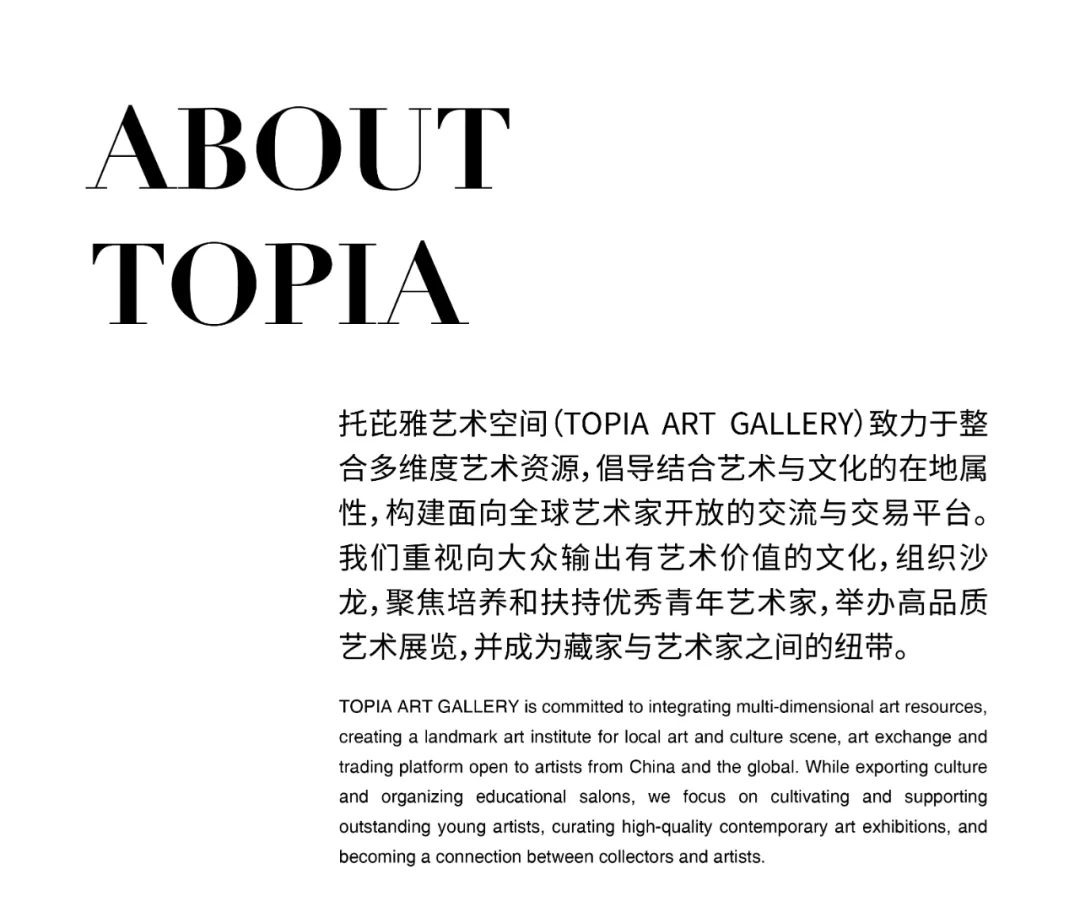 ABOUT TOPIA

托芘雅艺术空间(TOPIA ART GALLERY)致力于整合多维度艺术资源,倡导结合艺术与文化的在地属性,构建面向全球艺术家开放的交流与交易平台。我们重视向大众输出有艺术价值的文化,组织沙龙,聚焦培养和扶持优秀青年艺术家,举办高品质艺术展览,并成为藏家与艺术家之间的纽带。

TOPIA ART GALLERY is committed to integrating multi-dimensional art resources, creating a landmark art institute for local art and culture scene, art exchange and trading platform open to artists from China and the global. While exporting culture and organizing educational salons, we focus on cultivating and supporting outstanding young artists, curating high-quality contemporary art exhibitions, and becoming a connection between collectors and artists.